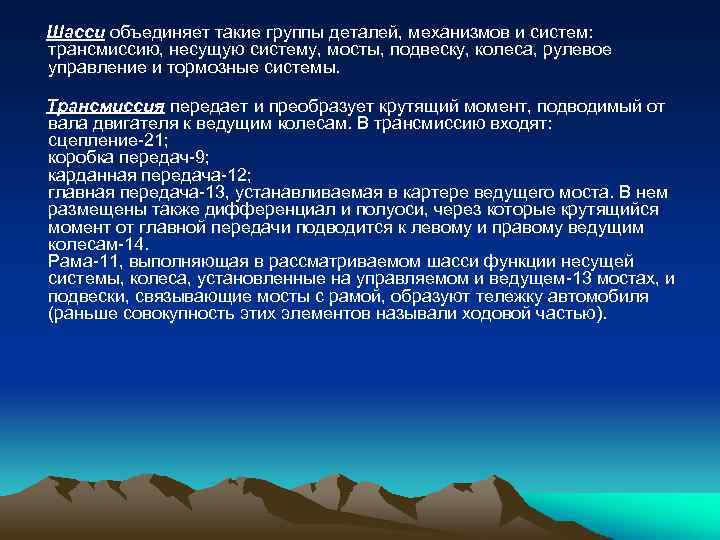 Шасси объединяет такие группы деталей, механизмов и систем: трансмиссию, несущую систему, мосты, подвеску, колеса, рулевое управление и тормозные системы.

Трансмиссия передает и преобразует крутящий момент, подводимый от вала двигателя к ведущим колесам. В трансмиссию входят:
сцепление-21;
коробка передач-9;
карданная передача-12;
главная передача-13, устанавливаемая в картере ведущего моста. В нем размещены также дифференциал и полуоси, через которые крутящийся момент от главной передачи подводится к левому и правому ведущим колесам-14.
Рама-11, выполняющая в рассматриваемом шасси функции несущей системы, колеса, установленные на управляемом и ведущем-13 мостах, и подвески, связывающие мосты с рамой, образуют тележку автомобиля (раньше совокупность этих элементов называли ходовой частью).